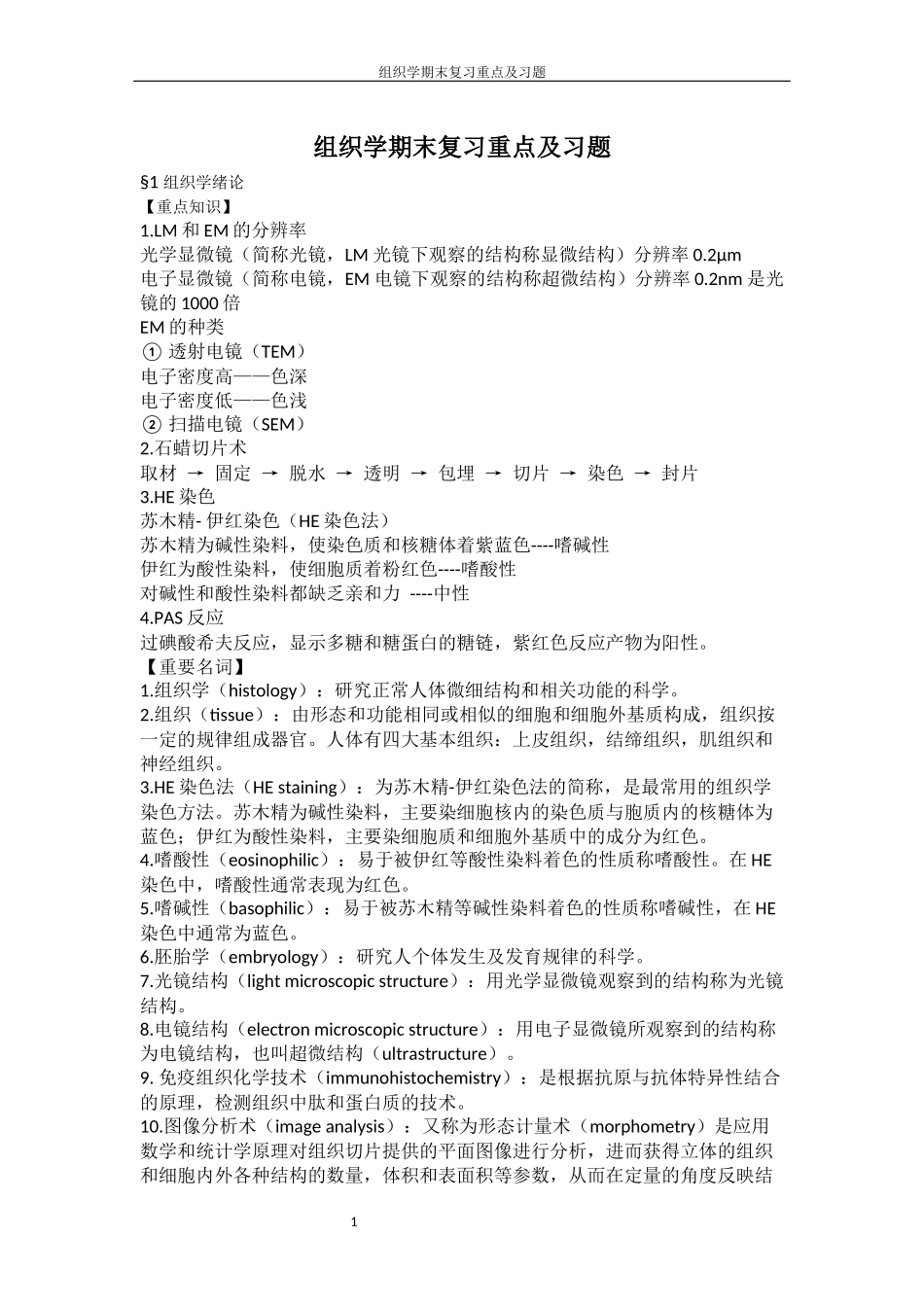 组织学期末复习重点及习题

组织学期末复习重点及习题

§1 组织学绪论
【重点知识】
1.LM 和 EM 的分辨率
光学显微镜（简称光镜，LM 光镜下观察的结构称显微结构）分辨率 0.2μm
电子显微镜（简称电镜，EM 电镜下观察的结构称超微结构）分辨率 0.2nm 是光镜的 1000 倍
EM 的种类
① 透射电镜（TEM）
电子密度高——色深
电子密度低——色浅
② 扫描电镜（SEM）
2.石蜡切片术
取材 → 固定 → 脱水 → 透明 → 包埋 → 切片 → 染色 → 封片
3.HE 染色
苏木精- 伊红染色（HE 染色法）
苏木精为碱性染料，使染色质和核糖体着紫蓝色----嗜碱性
伊红为酸性染料，使细胞质着粉红色----嗜酸性
对碱性和酸性染料都缺乏亲和力 ----中性
4.PAS 反应
过碘酸希夫反应，显示多糖和糖蛋白的糖链，紫红色反应产物为阳性。
【重要名词】
1.组织学（histology）：研究正常人体微细结构和相关功能的科学。
2.组织（tissue）：由形态和功能相同或相似的细胞和细胞外基质构成，组织按一定的规律组成器官。人体有四大基本组织：上皮组织，结缔组织，肌组织和神经组织。
3.HE 染色法（HE staining）：为苏木精-伊红染色法的简称，是最常用的组织学染色方法。苏木精为碱性染料，主要染细胞核内的染色质与胞质内的核糖体为蓝色；伊红为酸性染料，主要染细胞质和细胞外基质中的成分为红色。
4.嗜酸性（eosinophilic）：易于被伊红等酸性染料着色的性质称嗜酸性。在 HE 染色中，嗜酸性通常表现为红色。
5.嗜碱性（basophilic）：易于被苏木精等碱性染料着色的性质称嗜碱性，在 HE 染色中通常为蓝色。
6.胚胎学（embryology）：研究人个体发生及发育规律的科学。
7.光镜结构（light microscopic structure）：用光学显微镜观察到的结构称为光镜结构。
8.电镜结构（electron microscopic structure）：用电子显微镜所观察到的结构称为电镜结构，也叫超微结构（ultrastructure）。
9. 免疫组织化学技术（immunohistochemistry）：是根据抗原与抗体特异性结合的原理，检测组织中肽和蛋白质的技术。
10.图像分析术（image analysis）：又称为形态计量术（morphometry）是应用数学和统计学原理对组织切片提供的平面图像进行分析，进而获得立体的组织和细胞内外各种结构的数量，体积和表面积等参数，从而在定量的角度反映结

1